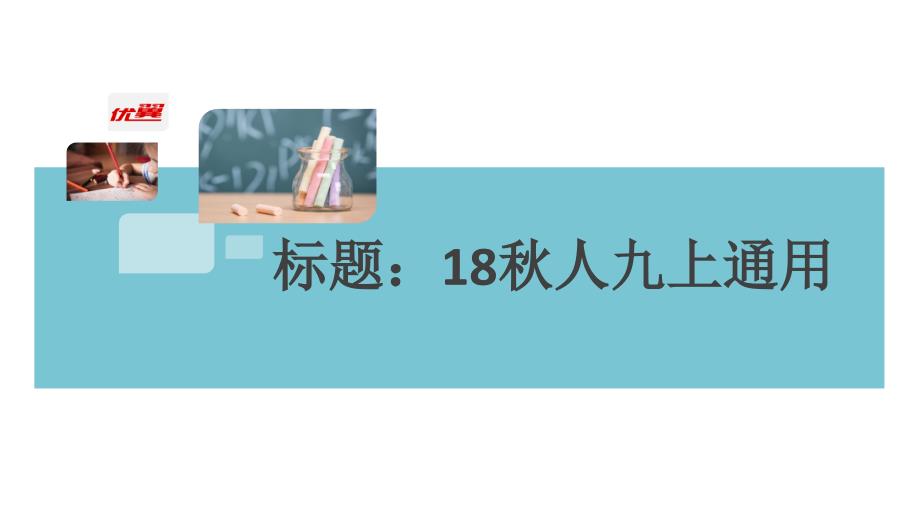 优翼

标题：18秋人九上通用